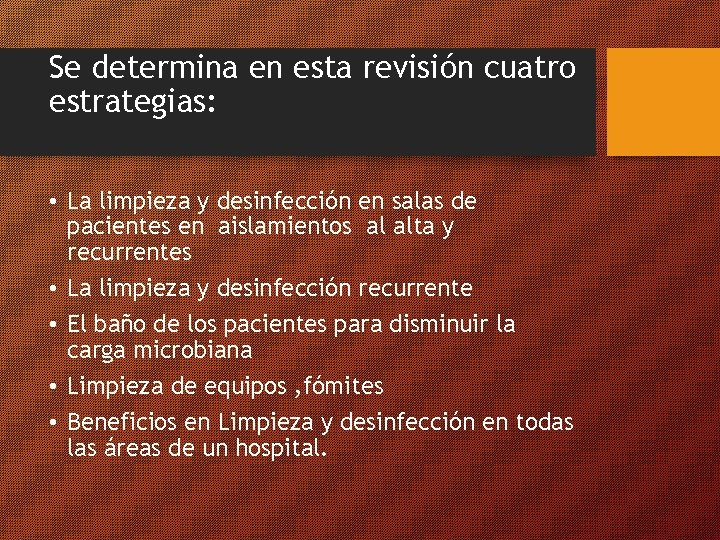 Se determina en esta revisión cuatro estrategias:

• La limpieza y desinfección en salas de pacientes en aislamientos al alta y recurrentes
• La limpieza y desinfección recurrente
• El baño de los pacientes para disminuir la carga microbiana
• Limpieza de equipos ,fómites
• Beneficios en Limpieza y desinfección en todas las áreas de un hospital.